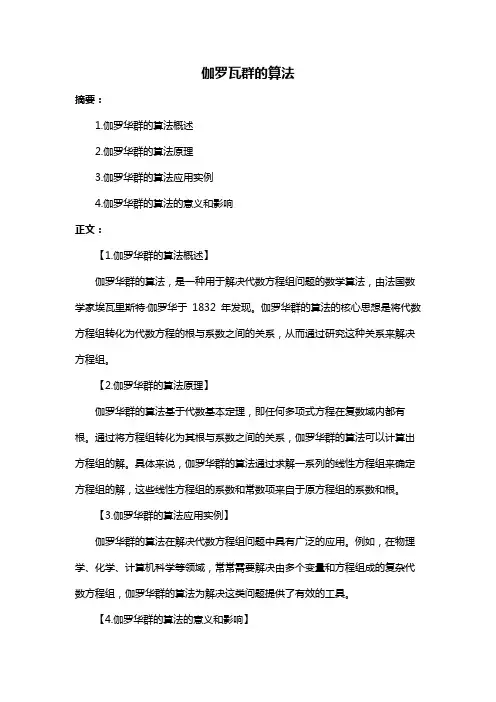 伽罗瓦群的算法

摘要：

1.伽罗华群的算法概述

2.伽罗华群的算法原理

3.伽罗华群的算法应用实例

4.伽罗华群的算法的意义和影响

正文：

【1.伽罗华群的算法概述】

伽罗华群的算法，是一种用于解决代数方程组问题的数学算法，由法国数学家埃瓦里斯特·伽罗华于 1832 年发现。伽罗华群的算法的核心思想是将代数方程组转化为代数方程的根与系数之间的关系，从而通过研究这种关系来解决方程组。

【2.伽罗华群的算法原理】

伽罗华群的算法基于代数基本定理，即任何多项式方程在复数域内都有根。通过将方程组转化为其根与系数之间的关系，伽罗华群的算法可以计算出方程组的解。具体来说，伽罗华群的算法通过求解一系列的线性方程组来确定方程组的解，这些线性方程组的系数和常数项来自于原方程组的系数和根。

【3.伽罗华群的算法应用实例】

伽罗华群的算法在解决代数方程组问题中具有广泛的应用。例如，在物理学、化学、计算机科学等领域，常常需要解决由多个变量和方程组成的复杂代数方程组，伽罗华群的算法为解决这类问题提供了有效的工具。

【4.伽罗华群的算法的意义和影响】